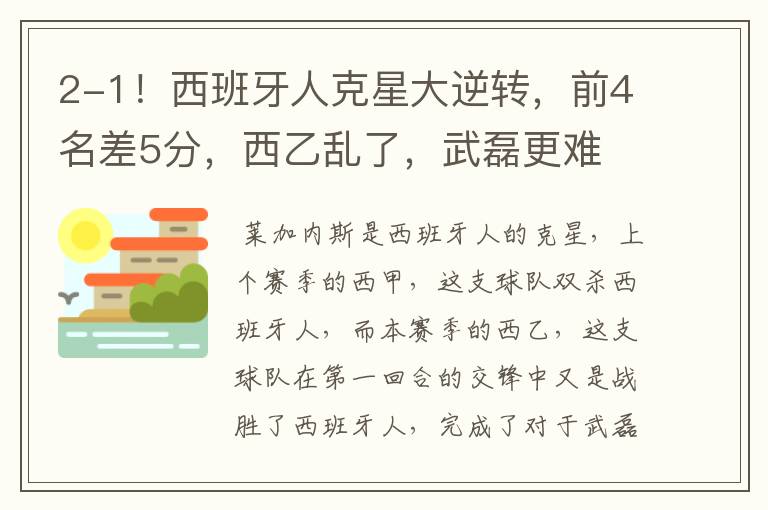 2-1！西班牙人克星大逆转，前4名差5分，西乙乱了，武磊更难

莱加内斯是西班牙人的克星，上个赛季的西甲，这支球队双杀西班牙人，而本赛季的西乙，这支球队在第一回合的交锋中又是战胜了西班牙人，完成了对于武磊